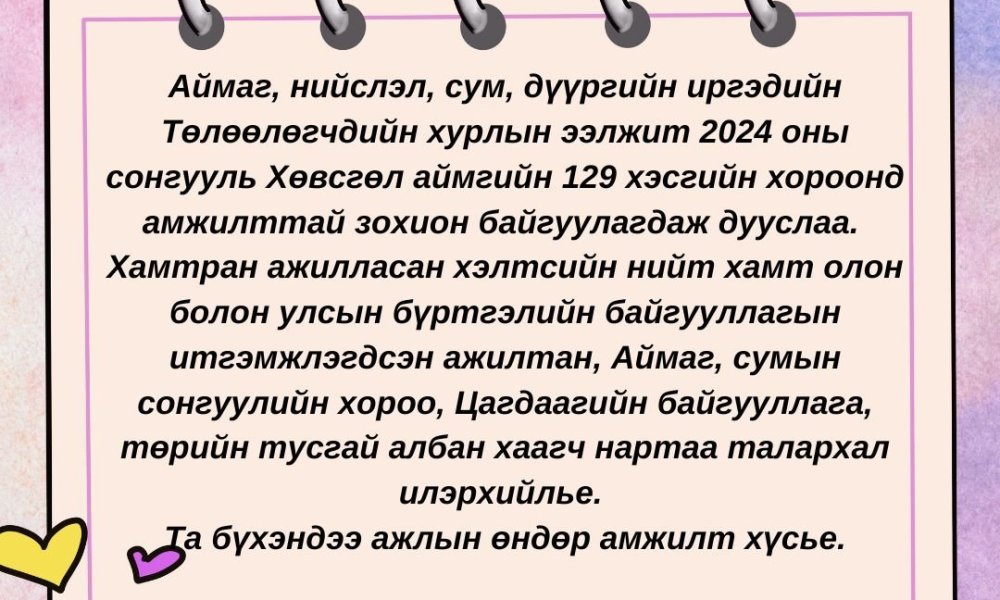 Аймаг, нийслэл, сум, дүүргийн иргэдийн Төлөөлөгчдийн хурлын ээлжит 2024 оны сонгууль Хөвсгөл аймгийн 129 хэсгийн хороонд амжилттай зохион байгуулагдаж дууслаа. Хамтран ажилласан хэлтсийн нийт хамт олон болон улсын бүртгэлийн байгууллагын итгэмжлэгдсэн ажилтан, Аймаг, сумын сонгуулийн хороо, Цагдаагийн байгууллага, төрийн тусгай албан хаагч нартаа талархал илэрхийлье.
Та бүхэндээ ажлын өндөр амжилт хүсье.